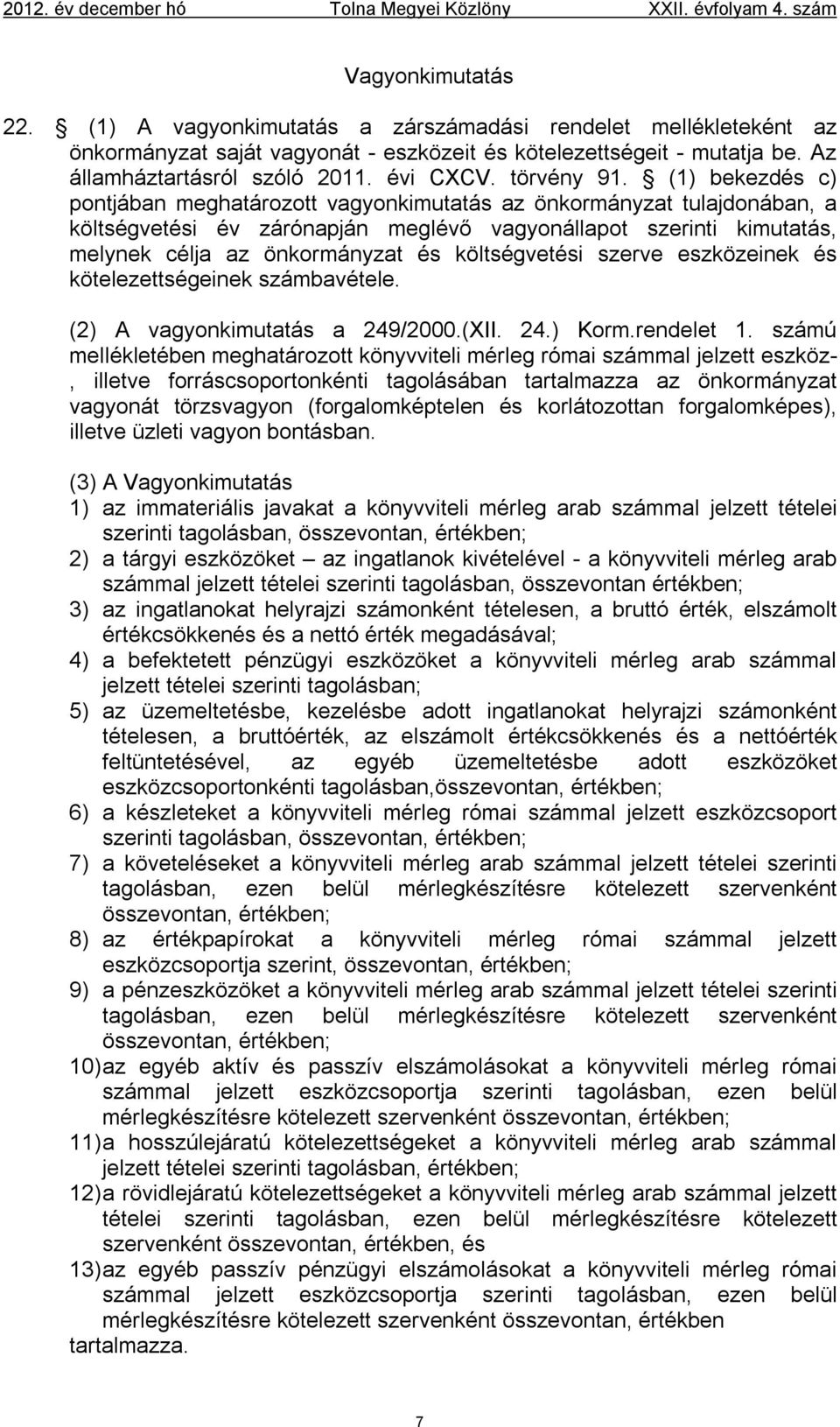 2012. év december hó Tolna Megyei Közlöny XXII. évfolyam 4. szám

Vagyonkimutatás

22. § (1) A vagyonkimutatás a zárszámadási rendelet mellékleteként az önkormányzat saját vagyonát - eszközeit és kötelezettségeit - mutatja be. Az államháztartásról szóló 2011. évi CXCV. törvény 91. § (1) bekezdés c) pontjában meghatározott vagyonkimutatás az önkormányzat tulajdonában, a költségvetési év zárónapján meglévő vagyonállapot szerinti kimutatás, melynek célja az önkormányzat és költségvetési szerve eszközeinek és kötelezettségeinek számbavétele.

(2) A vagyonkimutatás a 249/2000.(XII. 24.) Korm.rendelet 1. számú mellékletében meghatározott könyvviteli mérleg római számmal jelzett eszköz-, illetve forráscsoportonkénti tagolásában tartalmazza az önkormányzat vagyonát törzsvagyon (forgalomképtelen és korlátozottan forgalomképes), illetve üzleti vagyon bontásban.

(3) A Vagyonkimutatás
1) az immateriális javakat a könyvviteli mérleg arab számmal jelzett tételei szerinti tagolásban, összevontan, értékben;
2) a tárgyi eszközöket – az ingatlanok kivételével - a könyvviteli mérleg arab számmal jelzett tételei szerinti tagolásban, összevontan értékben;
3) az ingatlanokat helyrajzi számonként tételesen, a bruttó érték, elszámolt értékcsökkenés és a nettó érték megadásával;
4) a befektetett pénzügyi eszközöket a könyvviteli mérleg arab számmal jelzett tételei szerinti tagolásban;
5) az üzemeltetésbe, kezelésbe adott ingatlanokat helyrajzi számonként tételesen, a bruttóérték, az elszámolt értékcsökkenés és a nettóérték feltüntetésével, az egyéb üzemeltetésbe adott eszközöket eszközcsoportonkénti tagolásban,összevontan, értékben;
6) a készleteket a könyvviteli mérleg római számmal jelzett eszközcsoport szerinti tagolásban, összevontan, értékben;
7) a követeléseket a könyvviteli mérleg arab számmal jelzett tételei szerinti tagolásban, ezen belül mérlegkészítésre kötelezett szervenként összevontan, értékben;
8) az értékpapírokat a könyvviteli mérleg római számmal jelzett eszközcsoportja szerint, összevontan, értékben;
9) a pénzeszközöket a könyvviteli mérleg arab számmal jelzett tételei szerinti tagolásban, ezen belül mérlegkészítésre kötelezett szervenként összevontan, értékben;
10) az egyéb aktív és passzív elszámolásokat a könyvviteli mérleg római számmal jelzett eszközcsoportja szerinti tagolásban, ezen belül mérlegkészítésre kötelezett szervenként összevontan, értékben;
11) a hosszúlejáratú kötelezettségeket a könyvviteli mérleg arab számmal jelzett tételei szerinti tagolásban, értékben;
12) a rövidlejáratú kötelezettségeket a könyvviteli mérleg arab számmal jelzett tételei szerinti tagolásban, ezen belül mérlegkészítésre kötelezett szervenként összevontan, értékben, és
13) az egyéb passzív pénzügyi elszámolásokat a könyvviteli mérleg római számmal jelzett eszközcsoportja szerinti tagolásban, ezen belül mérlegkészítésre kötelezett szervenként összevontan, értékben
tartalmazza.

7